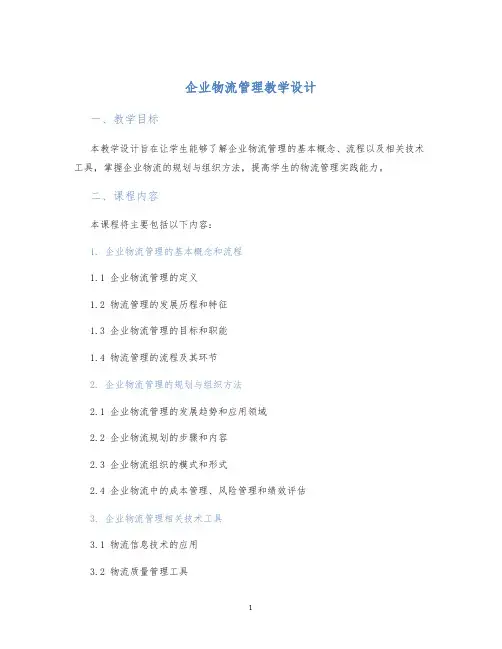 企业物流管理教学设计

一、教学目标

本教学设计旨在让学生能够了解企业物流管理的基本概念、流程以及相关技术工具，掌握企业物流的规划与组织方法，提高学生的物流管理实践能力。

二、课程内容

本课程将主要包括以下内容：

1. 企业物流管理的基本概念和流程

1.1 企业物流管理的定义

1.2 物流管理的发展历程和特征

1.3 企业物流管理的目标和职能

1.4 物流管理的流程及其环节

2. 企业物流管理的规划与组织方法

2.1 企业物流管理的发展趋势和应用领域

2.2 企业物流规划的步骤和内容

2.3 企业物流组织的模式和形式

2.4 企业物流中的成本管理、风险管理和绩效评估

3. 企业物流管理相关技术工具

3.1 物流信息技术的应用

3.2 物流质量管理工具

1